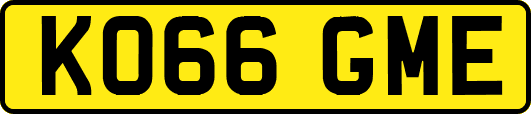 KO66 GME